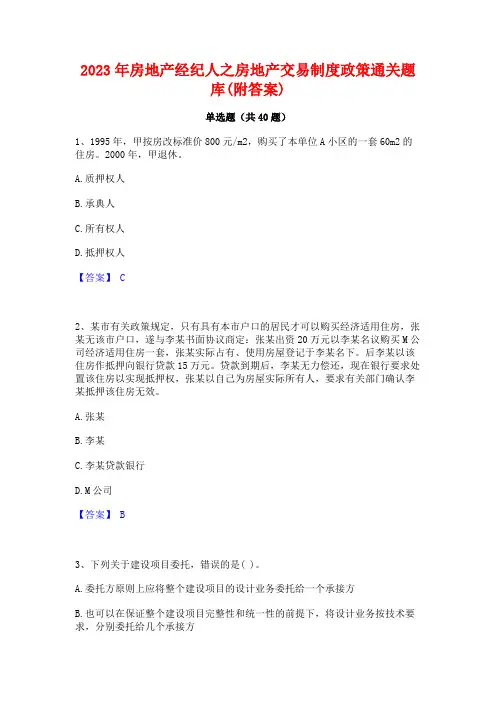 2023 年房地产经纪人之房地产交易制度政策通关题库(附答案)

单选题（共 40 题）

1、1995 年，甲按房改标准价 800 元/m2，购买了本单位 A 小区的一套 60m2 的住房。2000 年，甲退休。

A.质押权人

B.承典人

C.所有权人

D.抵押权人

【答案】 C

2、某市有关政策规定，只有具有本市户口的居民才可以购买经济适用住房，张某无该市户口，遂与李某书面协议商定：张某出资 20 万元以李某名议购买 M 公司经济适用住房一套，张某实际占有、使用房屋登记于李某名下。后李某以该住房作抵押向银行贷款 15 万元。贷款到期后，李某无力偿还，现在银行要求处置该住房以实现抵押权，张某以自己为房屋实际所有人，要求有关部门确认李某抵押该住房无效。

A.张某

B.李某

C.李某贷款银行

D.M 公司

【答案】 B

3、下列关于建设项目委托，错误的是( )。

A.委托方原则上应将整个建设项目的设计业务委托给一个承接方

B.也可以在保证整个建设项目完整性和统一性的前提下，将设计业务按技术要求，分别委托给几个承接方